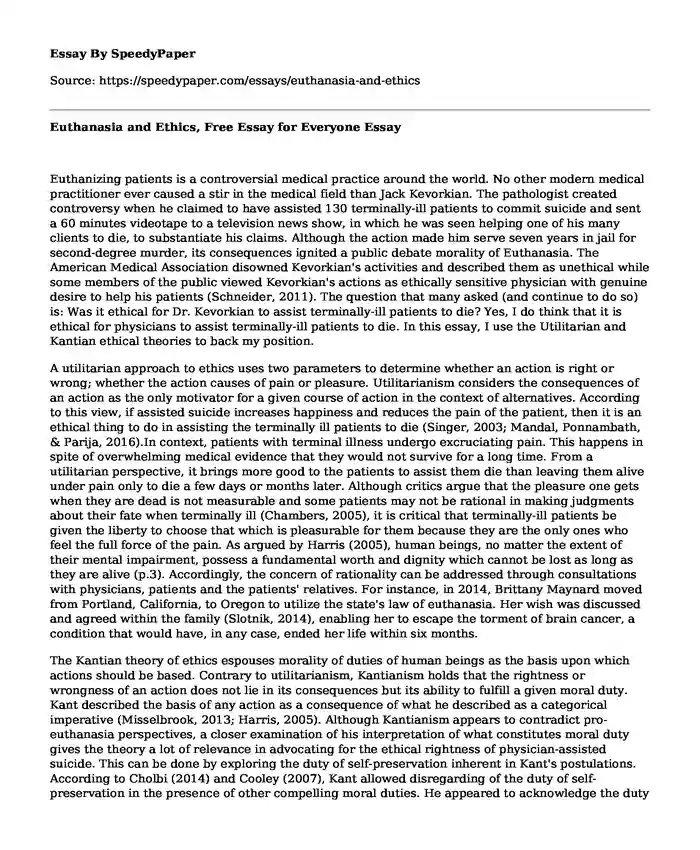 Essay By SpeedyPaper

Source: https://speedypaper.com/essays/euthanasia-and-ethics

Euthanasia and Ethics, Free Essay for Everyone Essay

Euthanizing patients is a controversial medical practice around the world. No other modern medical practitioner ever caused a stir in the medical field than Jack Kevorkian. The pathologist created controversy when he claimed to have assisted 130 terminally-ill patients to commit suicide and sent a 60 minutes videotape to a television news show, in which he was seen helping one of his many clients to die, to substantiate his claims. Although the action made him serve seven years in jail for second-degree murder, its consequences ignited a public debate morality of Euthanasia. The American Medical Association disowned Kevorkian's activities and described them as unethical while some members of the public viewed Kevorkian's actions as ethically sensitive physician with genuine desire to help his patients (Schneider, 2011). The question that many asked (and continue to do so) is: Was it ethical for Dr. Kevorkian to assist terminally-ill patients to die? Yes, I do think that it is ethical for physicians to assist terminally-ill patients to die. In this essay, I use the Utilitarian and Kantian ethical theories to back my position.

A utilitarian approach to ethics uses two parameters to determine whether an action is right or wrong; whether the action causes of pain or pleasure. Utilitarianism considers the consequences of an action as the only motivator for a given course of action in the context of alternatives. According to this view, if assisted suicide increases happiness and reduces the pain of the patient, then it is an ethical thing to do in assisting the terminally ill patients to die (Singer, 2003; Mandal, Ponnambath, & Parija, 2016).In context, patients with terminal illness undergo excruciating pain. This happens in spite of overwhelming medical evidence that they would not survive for a long time. From a utilitarian perspective, it brings more good to the patients to assist them die than leaving them alive under pain only to die a few days or months later. Although critics argue that the pleasure one gets when they are dead is not measurable and some patients may not be rational in making judgments about their fate when terminally ill (Chambers, 2005), it is critical that terminally-ill patients be given the liberty to choose that which is pleasurable for them because they are the only ones who feel the full force of the pain. As argued by Harris (2005), human beings, no matter the extent of their mental impairment, possess a fundamental worth and dignity which cannot be lost as long as they are alive (p.3). Accordingly, the concern of rationality can be addressed through consultations with physicians, patients and the patients' relatives. For instance, in 2014, Brittany Maynard moved from Portland, California, to Oregon to utilize the state's law of euthanasia. Her wish was discussed and agreed within the family (Slotnik, 2014), enabling her to escape the torment of brain cancer, a condition that would have, in any case, ended her life within six months.

The Kantian theory of ethics espouses morality of duties of human beings as the basis upon which actions should be based. Contrary to utilitarianism, Kantianism holds that the rightness or wrongness of an action does not lie in its consequences but its ability to fulfill a given moral duty. Kant described the basis of any action as a consequence of what he described as a categorical imperative (Misselbrook, 2013; Harris, 2005). Although Kantianism appears to contradict pro-euthanasia perspectives, a closer examination of his interpretation of what constitutes moral duty gives the theory a lot of relevance in advocating for the ethical rightness of physician-assisted suicide. This can be done by exploring the duty of self-preservation inherent in Kant's postulations. According to Cholbi (2014) and Cooley (2007), Kant allowed disregarding of the duty of self-preservation in the presence of other compelling moral duties. He appeared to acknowledge the duty